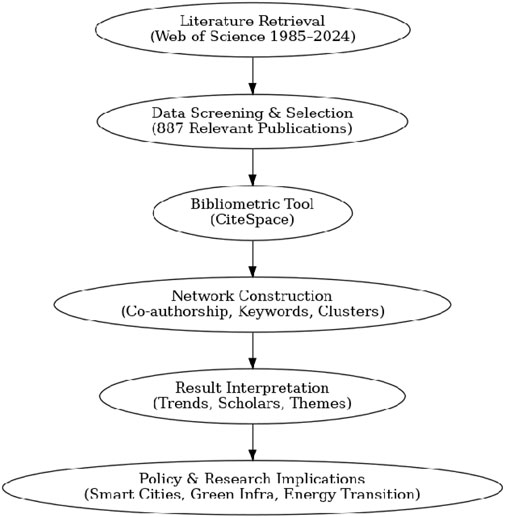 Literature Retrieval
(Web of Science 1985–2024)

Data Screening & Selection
(887 Relevant Publications)

Bibliometric Tool
(CiteSpace)

Network Construction
(Co-authorship, Keywords, Clusters)

Result Interpretation
(Trends, Scholars, Themes)

Policy & Research Implications
(Smart Cities, Green Infra, Energy Transition)